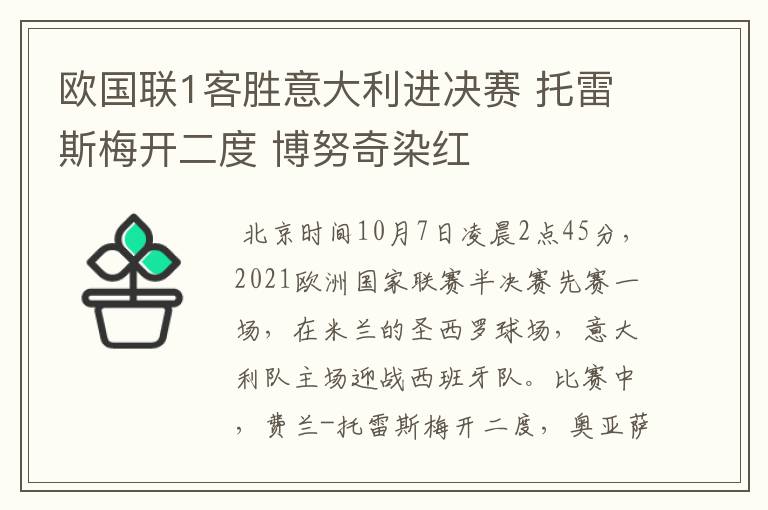 欧国联1客胜意大利进决赛 托雷斯梅开二度 博努奇染红

北京时间10月7日凌晨2点45分，2021欧洲国家联赛半决赛先赛一场，在米兰的圣西罗球场，意大利队主场迎战西班牙队。比赛中，费兰-托雷斯梅开二度，奥亚萨